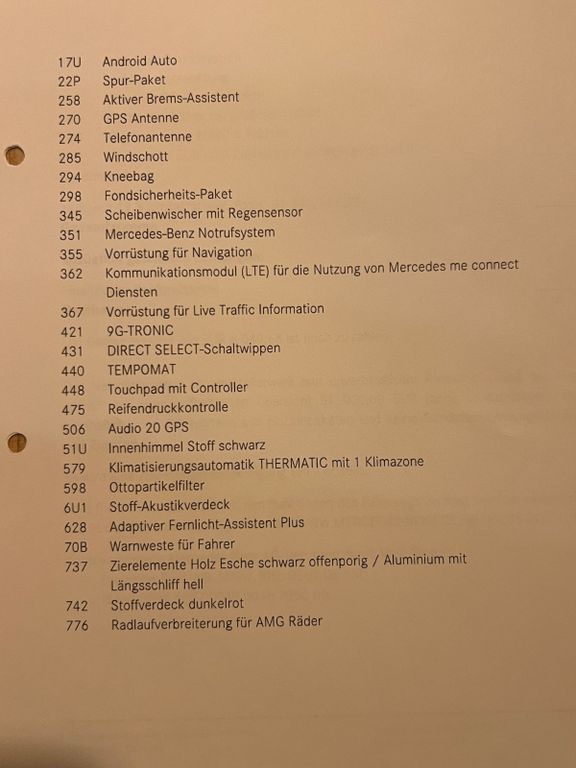 17U Android Auto
22P Spur-Paket
258 Aktiver Brems-Assistent
270 GPS Antenne
274 Telefonantenne
285 Windschott
294 Kneebag
298 Fondsicherheits-Paket
345 Scheibenwischer mit Regensensor
351 Mercedes-Benz Notrufsystem
355 Vorrüstung für Navigation
362 Kommunikationsmodul (LTE) für die Nutzung von Mercedes me connect Diensten
367 Vorrüstung für Live Traffic Information
421 9G-TRONIC
431 DIRECT SELECT-Schaltwippen
440 TEMPOMAT
448 Touchpad mit Controller
475 Reifendruckkontrolle
506 Audio 20 GPS
51U Innenhimmel Stoff schwarz
579 Klimatisierungsautomatik THERMATIC mit 1 Klimazone
598 Ottopartikelfilter
6U1 Stoff-Akustikverdeck
628 Adaptiver Fernlicht-Assistent Plus
70B Warnweste für Fahrer
737 Zierelemente Holz Esche schwarz offenporig / Aluminium mit Längsschliff hell
742 Stoffverdeck dunkelrot
776 Radlaufverbreiterung für AMG Räder